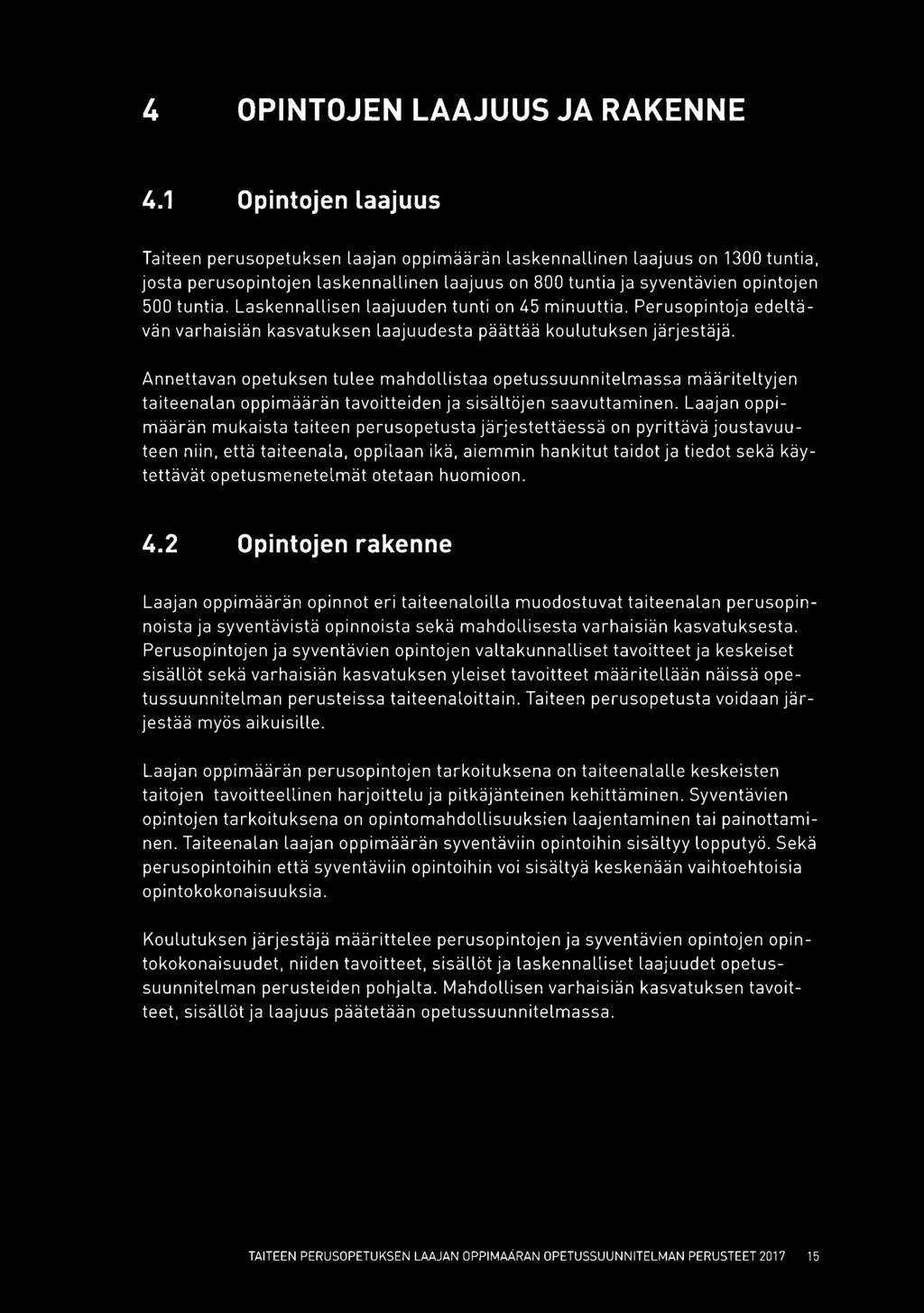 4 OPINTOJEN LAAJUUS JA RAKENNE

4.1 Opintojen laajuus

Taiteen perusopetuksen laajan oppimäärän laskennallinen laajuus on 1300 tuntia, josta perusopintojen laskennallinen laajuus on 800 tuntia ja syventävien opintojen 500 tuntia. Laskennallisen laajuuden tunti on 45 minuuttia. Perusopintoja edeltävän varhaisiän kasvatuksen laajuudesta päättää koulutuksen järjestäjä.

Annettavan opetuksen tulee mahdollistaa opetussuunnitelmassa määriteltyjen taiteenalan oppimäärän tavoitteiden ja sisältöjen saavuttaminen. Laajan oppimäärän mukaista taiteen perusopetusta järjestettäessä on pyrittävä joustavuuteen niin, että taiteenala, oppilaan ikä, aiemmin hankitut taidot ja tiedot sekä käytettävät opetusmenetelmät otetaan huomioon.

4.2 Opintojen rakenne

Laajan oppimäärän opinnot eri taiteenaloilla muodostuvat taiteenalan perusopinnoista ja syventävistä opinnoista sekä mahdollisesta varhaisiän kasvatuksesta. Perusopintojen ja syventävien opintojen valtakunnalliset tavoitteet ja keskeiset sisällöt sekä varhaisiän kasvatuksen yleiset tavoitteet määritellään näissä opetussuunnitelman perusteissa taiteenaloittain. Taiteen perusopetusta voidaan järjestää myös aikuisille.

Laajan oppimäärän perusopintojen tarkoituksena on taiteenalalle keskeisten taitojen tavoitteellinen harjoittelu ja pitkäjänteinen kehittäminen. Syventävien opintojen tarkoituksena on opintomahdollisuuksien laajentaminen tai painottaminen. Taiteenalan laajan oppimäärän syventäviin opintoihin sisältyy lopputyö. Sekä perusopintoihin että syventäviin opintoihin voi sisältyä keskenään vaihtoehtoisia opintokokonaisuuksia.

Koulutuksen järjestäjä määrittelee perusopintojen ja syventävien opintojen opintokokonaisuudet, niiden tavoitteet, sisällöt ja laskennalliset laajuudet opetussuunnitelman perusteiden pohjalta. Mahdollisen varhaisiän kasvatuksen tavoitteet, sisällöt ja laajuus päätetään opetussuunnitelmassa.

TAITEEN PERUSOPETUKSEN LAAJAN OPPIMÄÄRÄN OPETUSSUUNNITELMAN PERUSTEET 2017 15